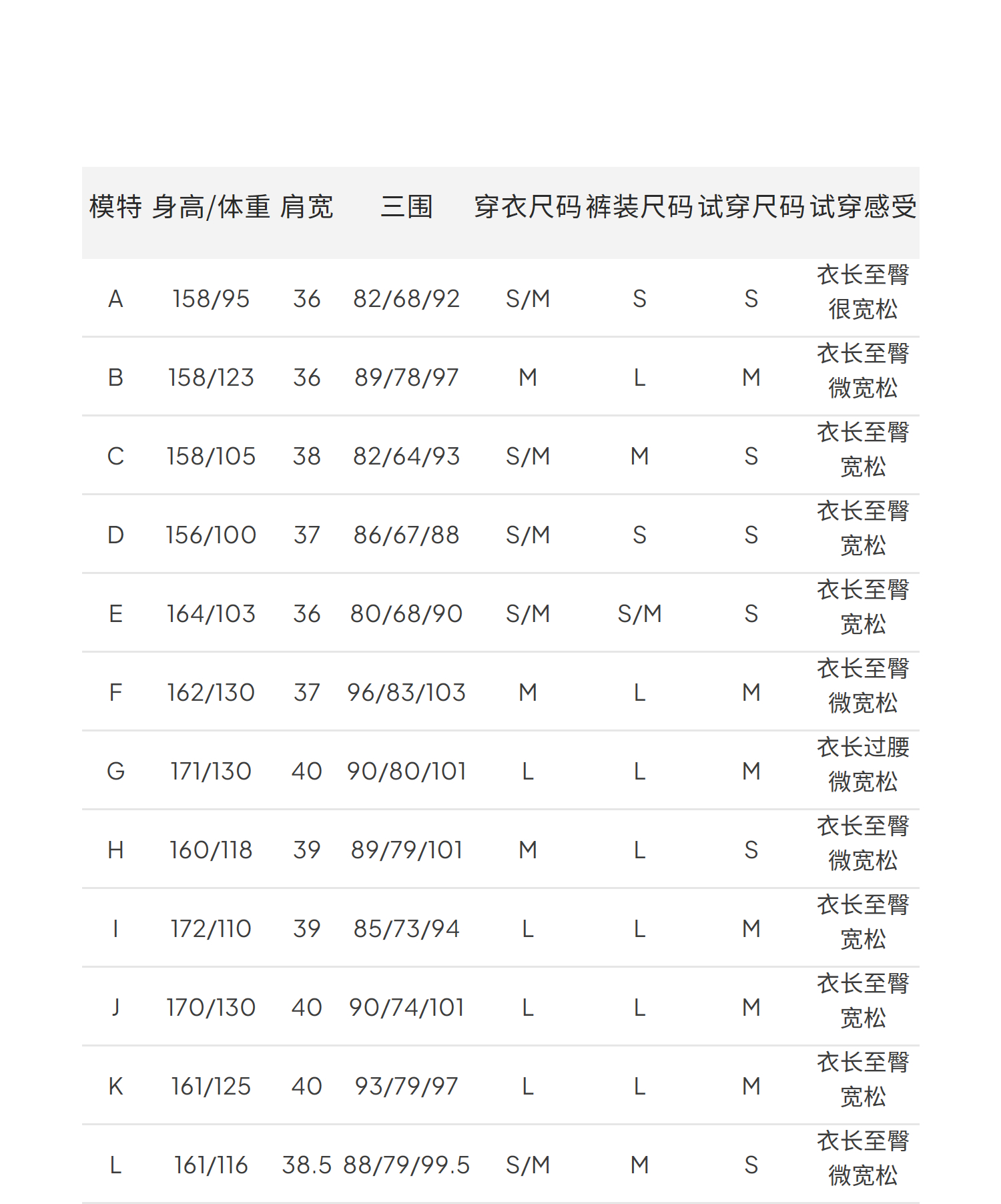 | 模特 | 身高/体重 | 肩宽 | 三围 | 穿衣尺码 | 裤装尺码 | 试穿尺码 | 试穿感受 |
|---|---|---|---|---|---|---|---|
| A | 158/95 | 36 | 82/68/92 | S/M | S | S | 衣长至臀 很宽松 |
| B | 158/123 | 36 | 89/78/97 | M | L | M | 衣长至臀 微宽松 |
| C | 158/105 | 38 | 82/64/93 | S/M | M | S | 衣长至臀 宽松 |
| D | 156/100 | 37 | 86/67/88 | S/M | S | S | 衣长至臀 宽松 |
| E | 164/103 | 36 | 80/68/90 | S/M | S/M | S | 衣长至臀 宽松 |
| F | 162/130 | 37 | 96/83/103 | M | L | M | 衣长至臀 微宽松 |
| G | 171/130 | 40 | 90/80/101 | L | L | M | 衣长过腰 微宽松 |
| H | 160/118 | 39 | 89/79/101 | M | L | S | 衣长至臀 微宽松 |
| I | 172/110 | 39 | 85/73/94 | L | L | M | 衣长至臀 宽松 |
| J | 170/130 | 40 | 90/74/101 | L | L | M | 衣长至臀 宽松 |
| K | 161/125 | 40 | 93/79/97 | L | L | M | 衣长至臀 宽松 |
| L | 161/116 | 38.5 | 88/79/99.5 | S/M | M | S | 衣长至臀 微宽松 |